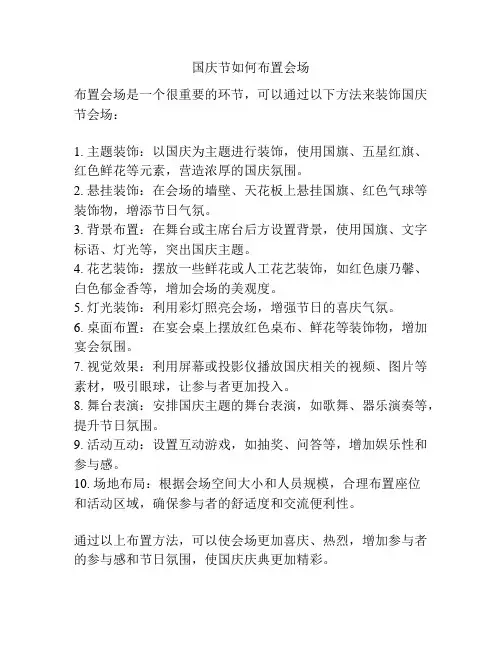 国庆节如何布置会场

布置会场是一个很重要的环节，可以通过以下方法来装饰国庆节会场：

1. 主题装饰：以国庆为主题进行装饰，使用国旗、五星红旗、红色鲜花等元素，营造浓厚的国庆氛围。
2. 悬挂装饰：在会场的墙壁、天花板上悬挂国旗、红色气球等装饰物，增添节日气氛。
3. 背景布置：在舞台或主席台后方设置背景，使用国旗、文字标语、灯光等，突出国庆主题。
4. 花艺装饰：摆放一些鲜花或人工花艺装饰，如红色康乃馨、白色郁金香等，增加会场的美观度。
5. 灯光装饰：利用彩灯照亮会场，增强节日的喜庆气氛。
6. 桌面布置：在宴会桌上摆放红色桌布、鲜花等装饰物，增加宴会氛围。
7. 视觉效果：利用屏幕或投影仪播放国庆相关的视频、图片等素材，吸引眼球，让参与者更加投入。
8. 舞台表演：安排国庆主题的舞台表演，如歌舞、器乐演奏等，提升节日氛围。
9. 活动互动：设置互动游戏，如抽奖、问答等，增加娱乐性和参与感。
10. 场地布局：根据会场空间大小和人员规模，合理布置座位和活动区域，确保参与者的舒适度和交流便利性。

通过以上布置方法，可以使会场更加喜庆、热烈，增加参与者的参与感和节日氛围，使国庆庆典更加精彩。